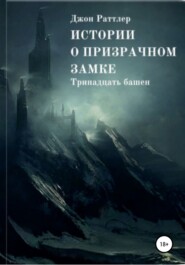 Джон Раттлер
ИСТОРИИ О ПРИЗРАЧНОМ ЗАМКЕ
Тринадцать башен

18+